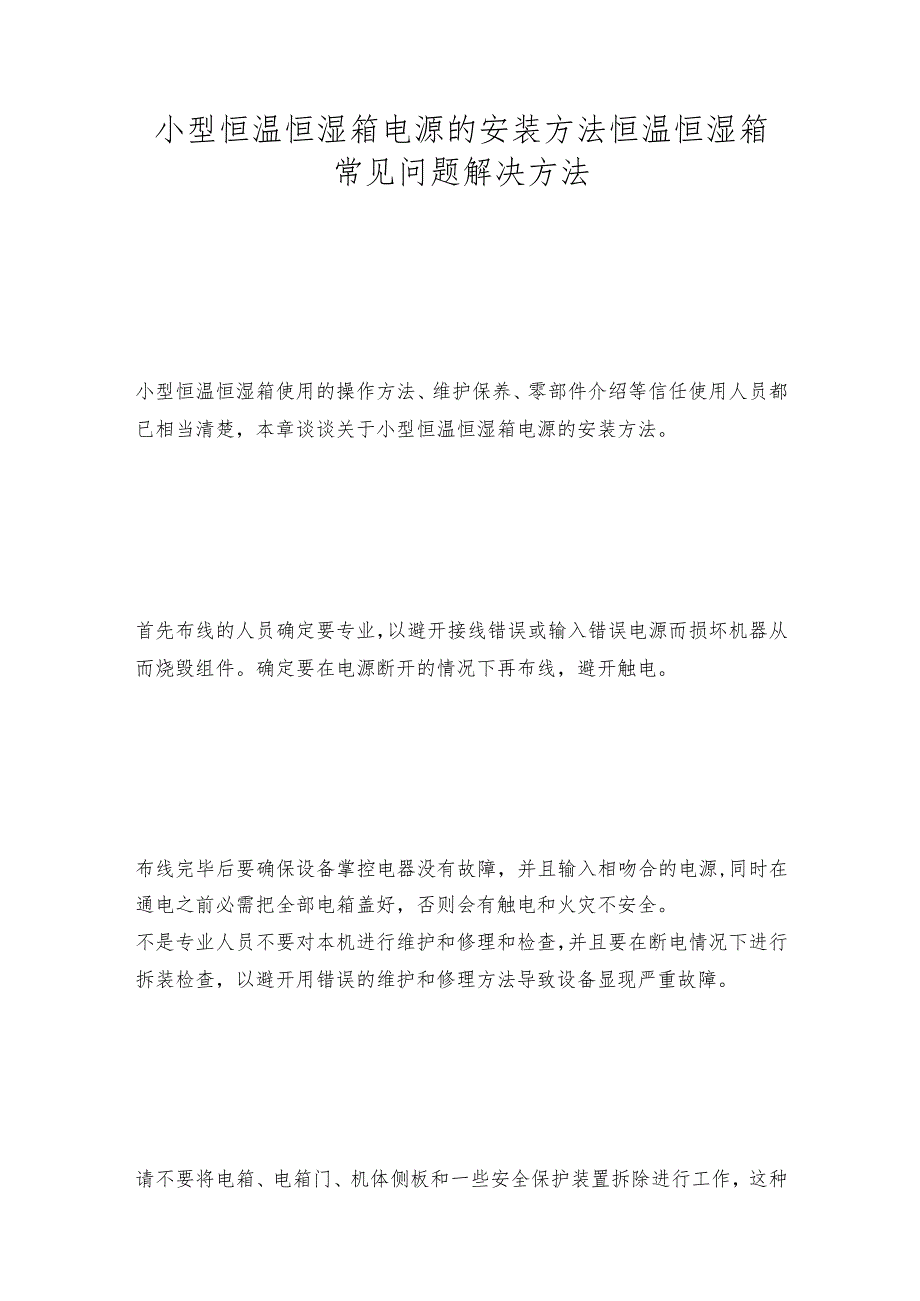 小型恒温恒湿箱电源的安装方法恒温恒湿箱常见问题解决方法

小型恒温恒湿箱使用的操作方法、维护保养、零部件介绍等信任使用人员都已相当清楚，本章谈谈关于小型恒温恒湿箱电源的安装方法。

首先布线的人员确定要专业，以避开接线错误或输入错误电源而损坏机器从而烧毁组件。确定要在电源断开的情况下再布线，避开触电。

布线完毕后要确保设备掌控电器没有故障，并且输入相吻合的电源，同时在通电之前必需把全部电箱盖好，否则会有触电和火灾不安全。
不是专业人员不要对本机进行维护和修理和检查，并且要在断电情况下进行拆装检查，以避开用错误的维护和修理方法导致设备显现严重故障。

请不要将电箱、电箱门、机体侧板和一些安全保护装置拆除进行工作，这种